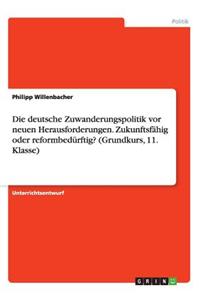 Politik

Philipp Willenbacher

Die deutsche Zuwanderungspolitik vor neuen Herausforderungen. Zukunftsfähig oder reformbedürftig? (Grundkurs, 11. Klasse)

Unterrichtsentwurf

GRIN